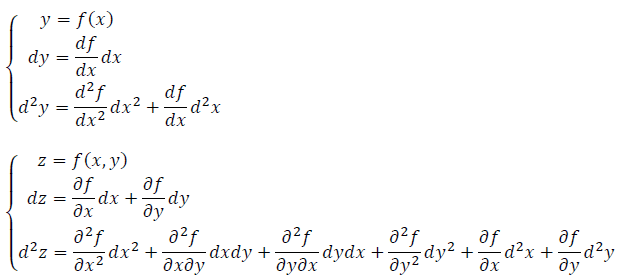 $\begin{cases} y = f(x) \\ dy = \frac{df}{dx}dx \\ d^2y = \frac{d^2f}{dx^2}dx^2 + \frac{df}{dx}d^2x \end{cases}$

$\begin{cases} z = f(x, y) \\ dz = \frac{\partial f}{\partial x}dx + \frac{\partial f}{\partial y}dy \\ d^2z = \frac{\partial^2 f}{\partial x^2}dx^2 + \frac{\partial^2 f}{\partial x \partial y}dxdy + \frac{\partial^2 f}{\partial y \partial x}dydx + \frac{\partial^2 f}{\partial y^2}dy^2 + \frac{\partial f}{\partial x}d^2x + \frac{\partial f}{\partial y}d^2y \end{cases}$